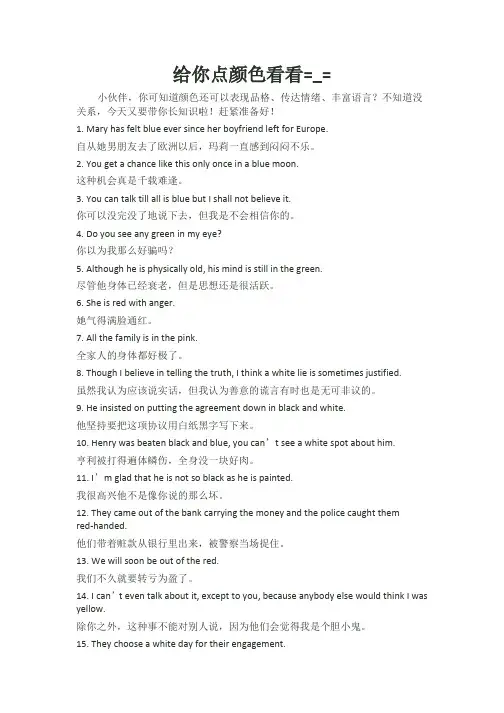 给你点颜色看看=_=

小伙伴，你可知道颜色还可以表现品格、传达情绪、丰富语言？不知道没关系，今天又要带你长知识啦！赶紧准备好！

1. Mary has felt blue ever since her boyfriend left for Europe.
自从她男朋友去了欧洲以后，玛莉一直感到闷闷不乐。

2. You get a chance like this only once in a blue moon.
这种机会真是千载难逢。

3. You can talk till all is blue but I shall not believe it.
你可以没完没了地说下去，但我是不会相信你的。

4. Do you see any green in my eye?
你以为我那么好骗吗？

5. Although he is physically old, his mind is still in the green.
尽管他身体已经衰老，但是思想还是很活跃。

6. She is red with anger.
她气得满脸通红。

7. All the family is in the pink.
全家人的身体都好极了。

8. Though I believe in telling the truth, I think a white lie is sometimes justified.
虽然我认为应该说实话，但我认为善意的谎言有时也是无可非议的。

9. He insisted on putting the agreement down in black and white.
他坚持要把这项协议用白纸黑字写下来。

10. Henry was beaten black and blue, you can’t see a white spot about him.
亨利被打得遍体鳞伤，全身没一块好肉。

11. I’m glad that he is not so black as he is painted.
我很高兴他不是像你说的那么坏。

12. They came out of the bank carrying the money and the police caught them red-handed.
他们带着赃款从银行里出来，被警察当场捉住。

13. We will soon be out of the red.
我们不久就要转亏为盈了。

14. I can’t even talk about it, except to you, because anybody else would think I was yellow.
除你之外，这种事不能对别人说，因为他们会觉得我是个胆小鬼。

15. They choose a white day for their engagement.